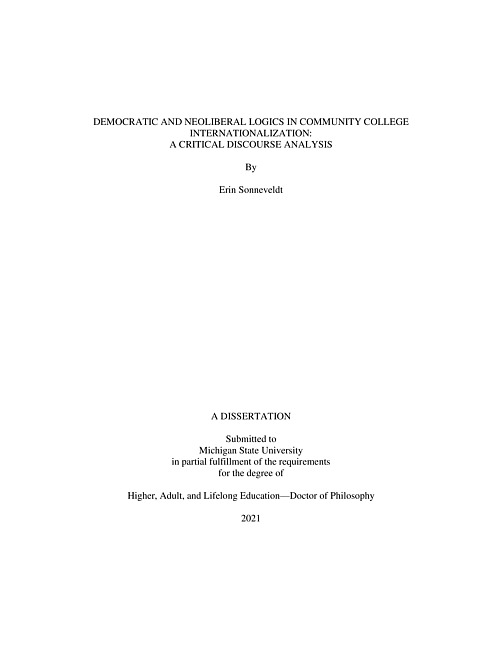 DEMOCRATIC AND NEOLIBERAL LOGICS IN COMMUNITY COLLEGE INTERNATIONALIZATION:
A CRITICAL DISCOURSE ANALYSIS

By

Erin Sonneveldt

A DISSERTATION

Submitted to
Michigan State University
in partial fulfillment of the requirements
for the degree of

Higher, Adult, and Lifelong Education—Doctor of Philosophy

2021